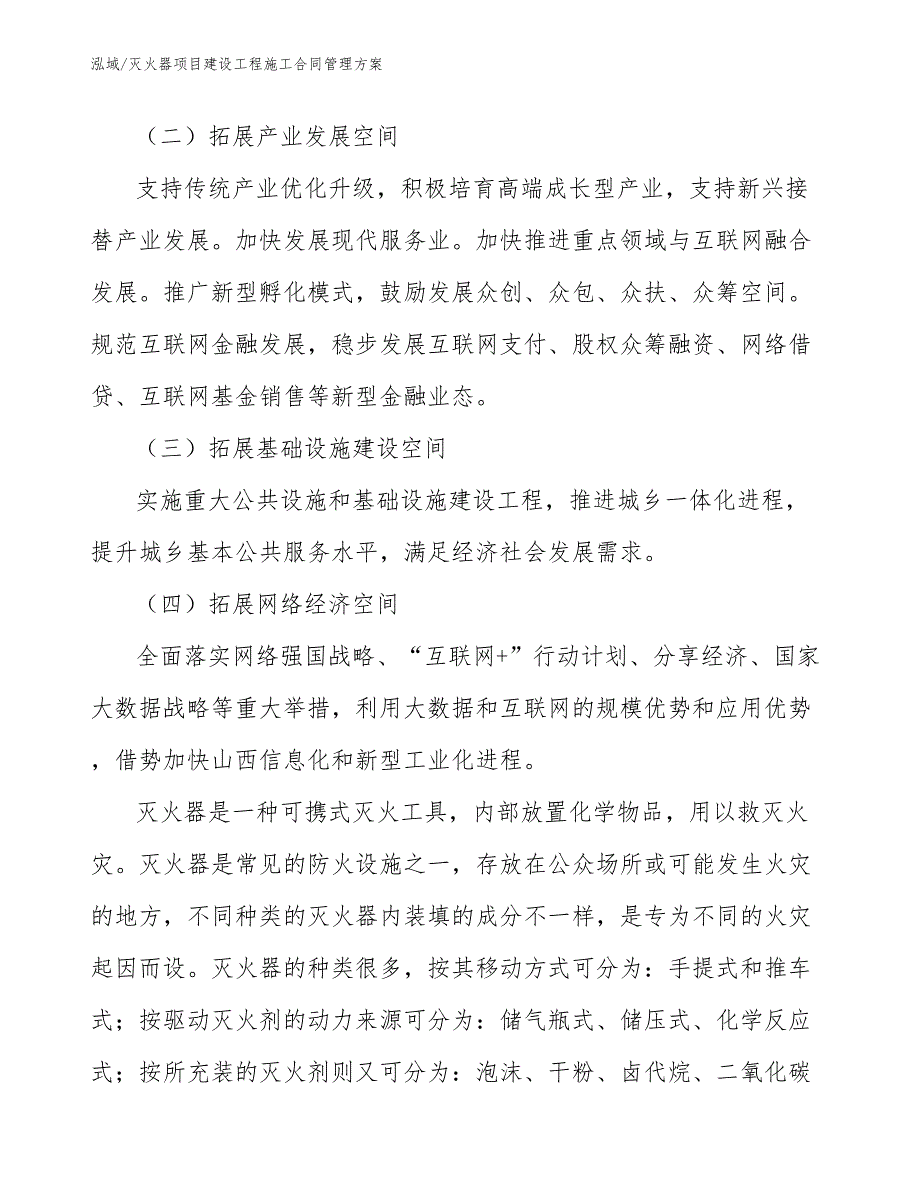 泓域/灭火器项目建设工程施工合同管理方案

（二）拓展产业发展空间

支持传统产业优化升级，积极培育高端成长型产业，支持新兴接替产业发展。加快发展现代服务业。加快推进重点领域与互联网融合发展。推广新型孵化模式，鼓励发展众创、众包、众扶、众筹空间。规范互联网金融发展，稳步发展互联网支付、股权众筹融资、网络借贷、互联网基金销售等新型金融业态。

（三）拓展基础设施建设空间

实施重大公共设施和基础设施建设工程，推进城乡一体化进程，提升城乡基本公共服务水平，满足经济社会发展需求。

（四）拓展网络经济空间

全面落实网络强国战略、“互联网+”行动计划、分享经济、国家大数据战略等重大举措，利用大数据和互联网的规模优势和应用优势，借势加快山西信息化和新型工业化进程。

灭火器是一种可携式灭火工具，内部放置化学物品，用以救灭火灾。灭火器是常见的防火设施之一，存放在公众场所或可能发生火灾的地方，不同种类的灭火器内装填的成分不一样，是专为不同的火灾起因而设。灭火器的种类很多，按其移动方式可分为：手提式和推车式；按驱动灭火剂的动力来源可分为：储气瓶式、储压式、化学反应式；按所充装的灭火剂则又可分为：泡沫、干粉、卤代烷、二氧化碳